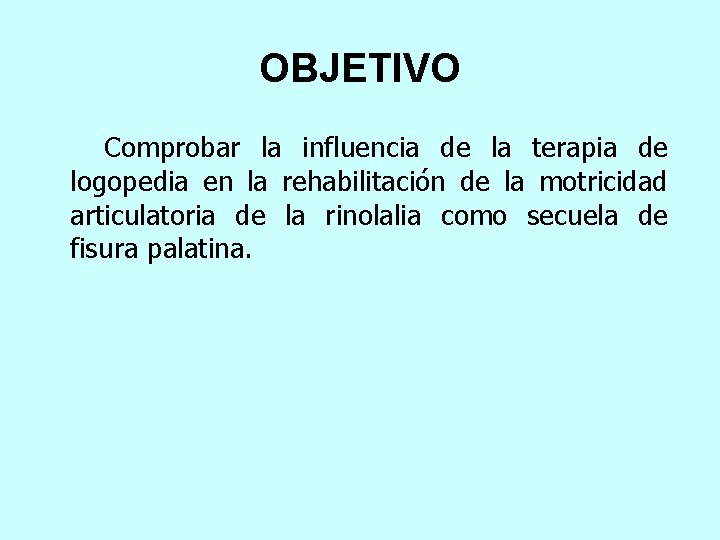 OBJETIVO

Comprobar la influencia de la terapia de logopedia en la rehabilitación de la motricidad articulatoria de la rinolalia como secuela de fisura palatina.